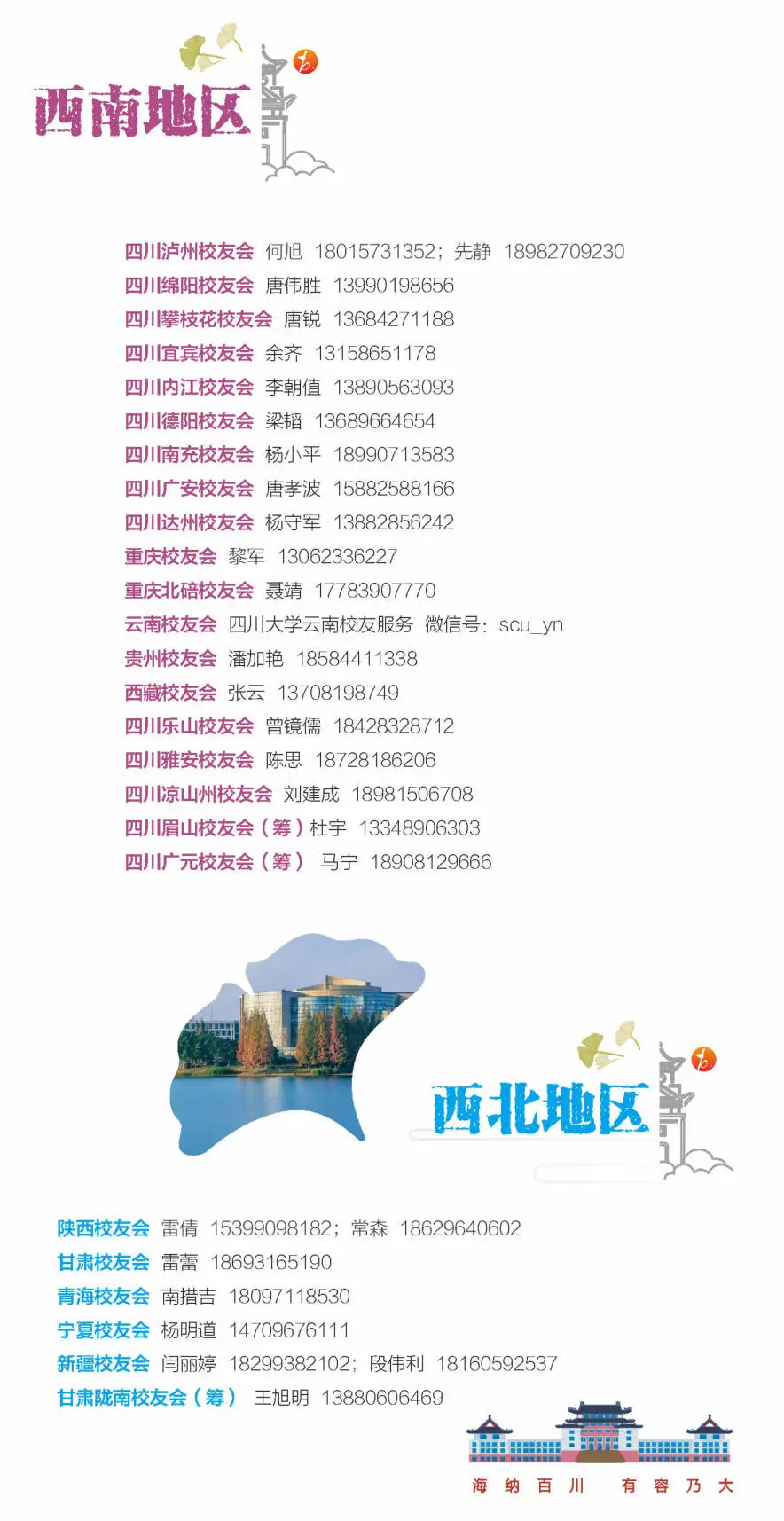 西南地区

四川泸州校友会 何旭 18015731352；先静 18982709230
四川绵阳校友会 唐伟胜 13990198656
四川攀枝花校友会 唐锐 13684271188
四川宜宾校友会 余齐 13158651178
四川内江校友会 李朝值 13890563093
四川德阳校友会 梁韬 13689664654
四川南充校友会 杨小平 18990713583
四川广安校友会 唐孝波 15882588166
四川达州校友会 杨守军 13882856242
重庆校友会 黎军 13062336227
重庆北碚校友会 聂靖 17783907770
云南校友会 四川大学云南校友服务 微信号：scu_yn
贵州校友会 潘加艳 18584411338
西藏校友会 张云 13708198749
四川乐山校友会 曾镜儒 18428328712
四川雅安校友会 陈思 18728186206
四川凉山州校友会 刘建成 18981506708
四川眉山校友会（筹）杜宇 13348906303
四川广元校友会（筹） 马宁 18908129666

西北地区

陕西校友会 雷倩 15399098182；常森 18629640602
甘肃校友会 雷蕾 18693165190
青海校友会 南措吉 18097118530
宁夏校友会 杨明道 14709676111
新疆校友会 闫丽婷 18299382102；段伟利 18160592537
甘肃陇南校友会（筹） 王旭明 13880606469

海 纳 百 川 有 容 乃 大